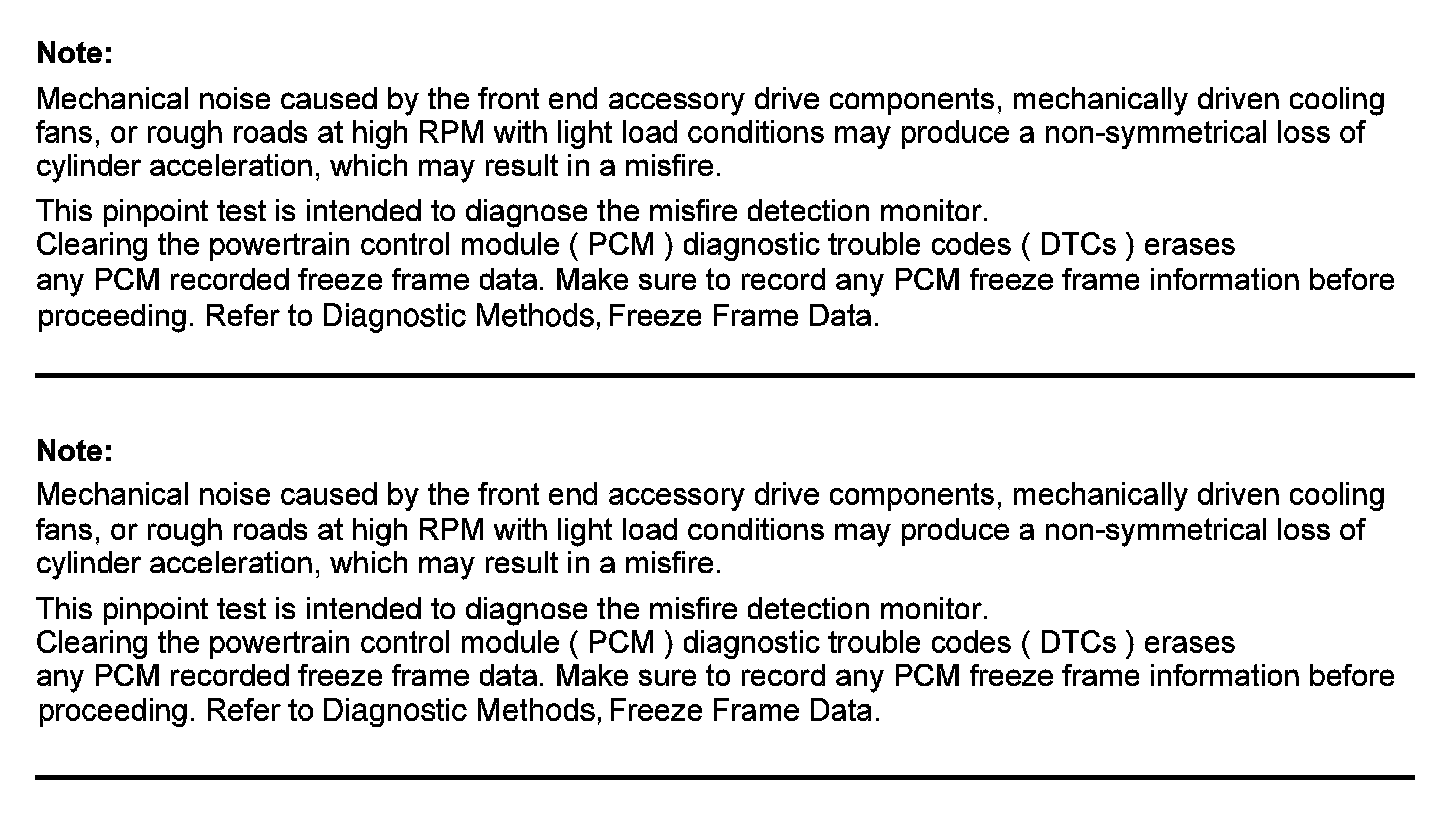 Note:

Mechanical noise caused by the front end accessory drive components, mechanically driven cooling fans, or rough roads at high RPM with light load conditions may produce a non-symmetrical loss of cylinder acceleration, which may result in a misfire.

This pinpoint test is intended to diagnose the misfire detection monitor.
Clearing the powertrain control module ( PCM ) diagnostic trouble codes ( DTCs ) erases any PCM recorded freeze frame data. Make sure to record any PCM freeze frame information before proceeding. Refer to Diagnostic Methods, Freeze Frame Data.

Note:

Mechanical noise caused by the front end accessory drive components, mechanically driven cooling fans, or rough roads at high RPM with light load conditions may produce a non-symmetrical loss of cylinder acceleration, which may result in a misfire.

This pinpoint test is intended to diagnose the misfire detection monitor.
Clearing the powertrain control module ( PCM ) diagnostic trouble codes ( DTCs ) erases any PCM recorded freeze frame data. Make sure to record any PCM freeze frame information before proceeding. Refer to Diagnostic Methods, Freeze Frame Data.